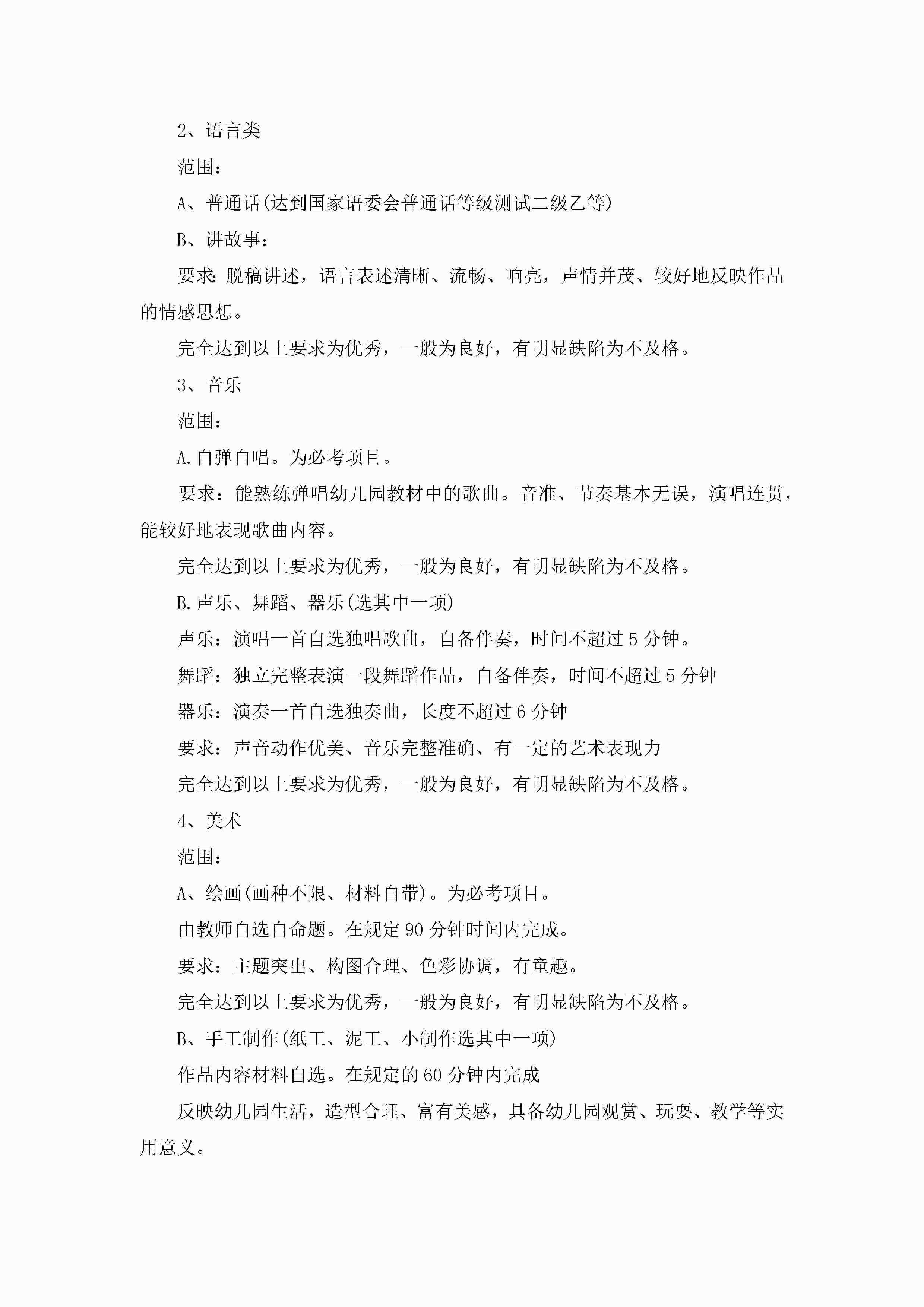 2、语言类

范围:

A、普通话(达到国家语委会普通话等级测试二级乙等)

B、讲故事:

要求:脱稿讲述,语言表述清晰、流畅、响亮,声情并茂、较好地反映作品的情感思想。

完全达到以上要求为优秀,一般为良好,有明显缺陷为不及格。

3、音乐

范围:

A.自弹自唱。为必考项目。

要求:能熟练弹唱幼儿园教材中的歌曲。音准、节奏基本无误,演唱连贯,能较好地表现歌曲内容。

完全达到以上要求为优秀,一般为良好,有明显缺陷为不及格。

B.声乐、舞蹈、器乐(选其中一项)

声乐:演唱一首自选独唱歌曲,自备伴奏,时间不超过5分钟。

舞蹈:独立完整表演一段舞蹈作品,自备伴奏,时间不超过5分钟

器乐:演奏一首自选独奏曲,长度不超过6分钟

要求:声音动作优美、音乐完整准确、有一定的艺术表现力

完全达到以上要求为优秀,一般为良好,有明显缺陷为不及格。

4、美术

范围:

A、绘画(画种不限、材料自带)。为必考项目。

由教师自选自命题。在规定90分钟时间内完成。

要求:主题突出、构图合理、色彩协调,有童趣。

完全达到以上要求为优秀,一般为良好,有明显缺陷为不及格。

B、手工制作(纸工、泥工、小制作选其中一项)

作品内容材料自选。在规定的60分钟内完成

反映幼儿园生活,造型合理、富有美感,具备幼儿园观赏、玩耍、教学等实用意义。